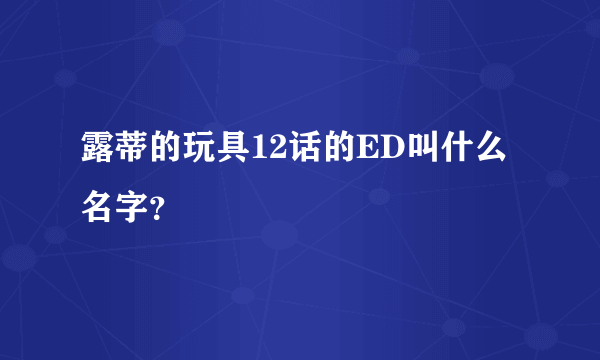 露蒂的玩具12话的ED叫什么名字?